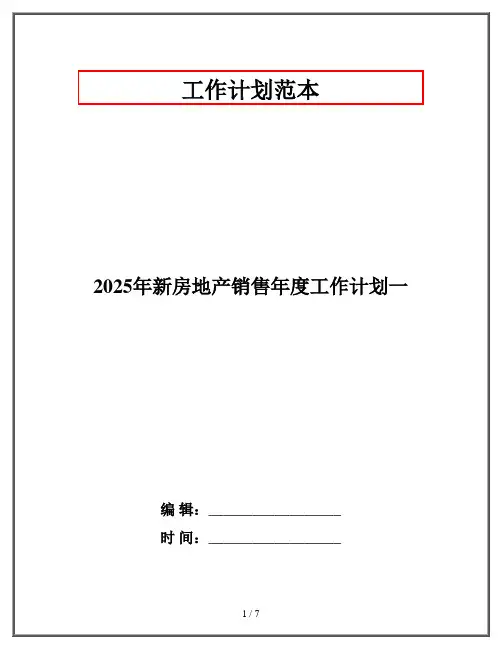 工作计划范本

2025年新房地产销售年度工作计划一

编 辑：____

时 间：____

1 / 7